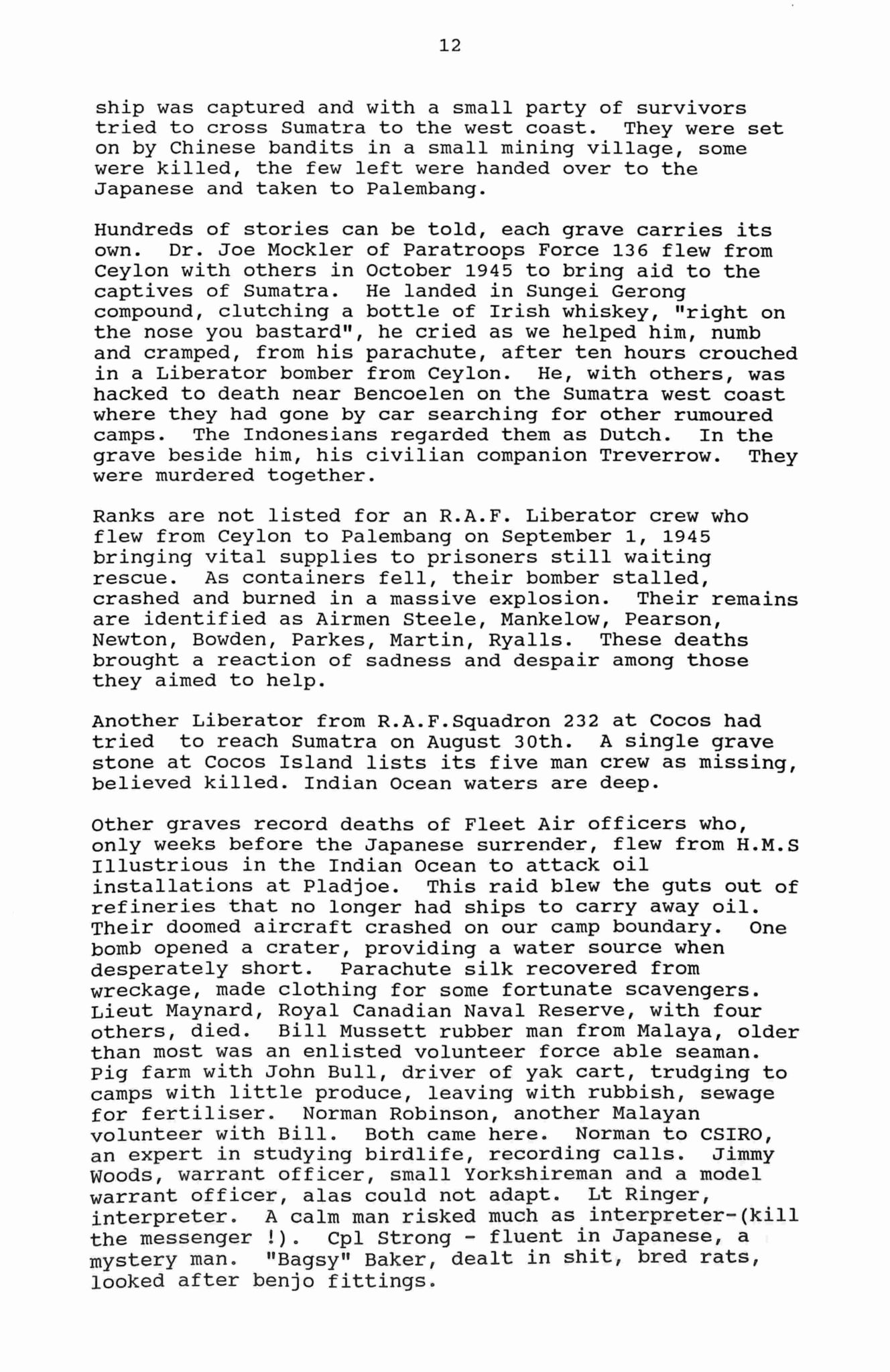 12

ship was captured and with a small party of survivors tried to cross Sumatra to the west coast. They were set on by Chinese bandits in a small mining village, some were killed, the few left were handed over to the Japanese and taken to Palembang.

Hundreds of stories can be told, each grave carries its own. Dr. Joe Mockler of Paratroops Force 136 flew from Ceylon with others in October 1945 to bring aid to the captives of Sumatra. He landed in Sungei Gerong compound, clutching a bottle of Irish whiskey, "right on the nose you bastard", he cried as we helped him, numb and cramped, from his parachute, after ten hours crouched in a Liberator bomber from Ceylon. He, with others, was hacked to death near Bencoelen on the Sumatra west coast where they had gone by car searching for other rumoured camps. The Indonesians regarded them as Dutch. In the grave beside him, his civilian companion Treverrow. They were murdered together.

Ranks are not listed for an R.A.F. Liberator crew who flew from Ceylon to Palembang on September 1, 1945 bringing vital supplies to prisoners still waiting rescue. As containers fell, their bomber stalled, crashed and burned in a massive explosion. Their remains are identified as Airmen Steele, Mankelow, Pearson, Newton, Bowden, Parkes, Martin, Ryalls. These deaths brought a reaction of sadness and despair among those they aimed to help.

Another Liberator from R.A.F.Squadron 232 at Cocos had tried to reach Sumatra on August 30th. A single grave stone at Cocos Island lists its five man crew as missing, believed killed. Indian Ocean waters are deep.

Other graves record deaths of Fleet Air officers who, only weeks before the Japanese surrender, flew from H.M.S Illustrious in the Indian Ocean to attack oil installations at Pladjoe. This raid blew the guts out of refineries that no longer had ships to carry away oil. Their doomed aircraft crashed on our camp boundary. One bomb opened a crater, providing a water source when desperately short. Parachute silk recovered from wreckage, made clothing for some fortunate scavengers. Lieut Maynard, Royal Canadian Naval Reserve, with four others, died. Bill Mussett rubber man from Malaya, older than most was an enlisted volunteer force able seaman. Pig farm with John Bull, driver of yak cart, trudging to camps with little produce, leaving with rubbish, sewage for fertiliser. Norman Robinson, another Malayan volunteer with Bill. Both came here. Norman to CSIRO, an expert in studying birdlife, recording calls. Jimmy Woods, warrant officer, small Yorkshireman and a model warrant officer, alas could not adapt. Lt Ringer, interpreter. A calm man risked much as interpreter-(kill the messenger !). Cpl Strong - fluent in Japanese, a mystery man. "Bagsy" Baker, dealt in shit, bred rats, looked after benjo fittings.